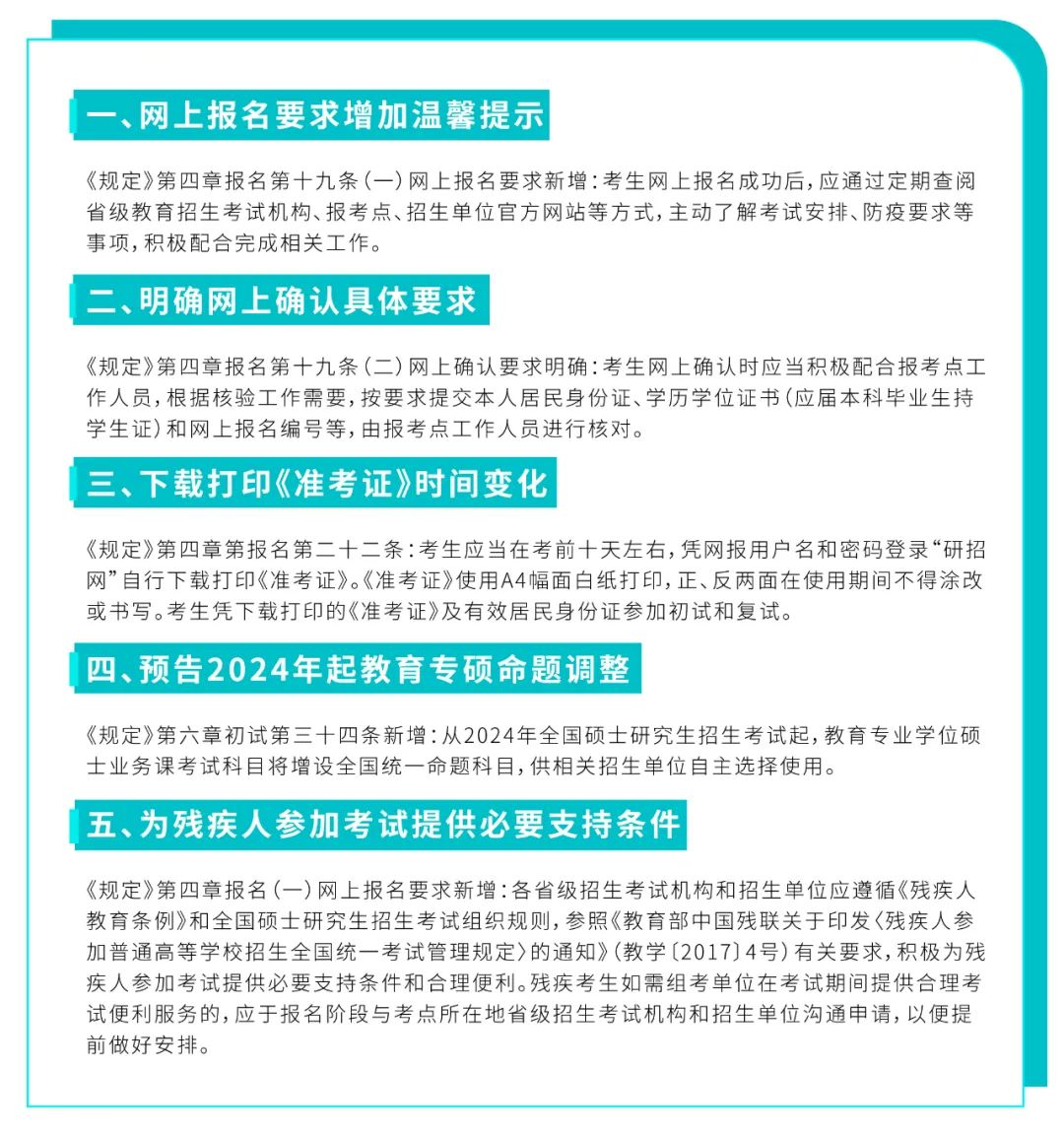 一、网上报名要求增加温馨提示

《规定》第四章报名第十九条（一）网上报名要求新增：考生网上报名成功后，应通过定期查阅省级教育招生考试机构、报考点、招生单位官方网站等方式，主动了解考试安排、防疫要求等事项，积极配合完成相关工作。

二、明确网上确认具体要求

《规定》第四章报名第十九条（二）网上确认要求明确：考生网上确认时应当积极配合报考点工作人员，根据核验工作需要，按要求提交本人居民身份证、学历学位证书（应届本科毕业生持学生证）和网上报名编号等，由报考点工作人员进行核对。

三、下载打印《准考证》时间变化

《规定》第四章第报名第二十二条：考生应当在考前十天左右，凭网报用户名和密码登录“研招网”自行下载打印《准考证》。《准考证》使用A4幅面白纸打印，正、反两面在使用期间不得涂改或书写。考生凭下载打印的《准考证》及有效居民身份证参加初试和复试。

四、预告2024年起教育专硕命题调整

《规定》第六章初试第三十四条新增：从2024年全国硕士研究生招生考试起，教育专业学位硕士业务课考试科目将增设全国统一命题科目，供相关招生单位自主选择使用。

五、为残疾人参加考试提供必要支持条件

《规定》第四章报名（一）网上报名要求新增：各省级招生考试机构和招生单位应遵循《残疾人教育条例》和全国硕士研究生招生考试组织规则，参照《教育部中国残联关于印发〈残疾人参加普通高等学校招生全国统一考试管理规定〉的通知》（教学〔2017〕4号）有关要求，积极为残疾人参加考试提供必要支持条件和合理便利。残疾考生如需组考单位在考试期间提供合理考试便利服务的，应于报名阶段与考点所在地省级招生考试机构和招生单位沟通申请，以便提前做好安排。